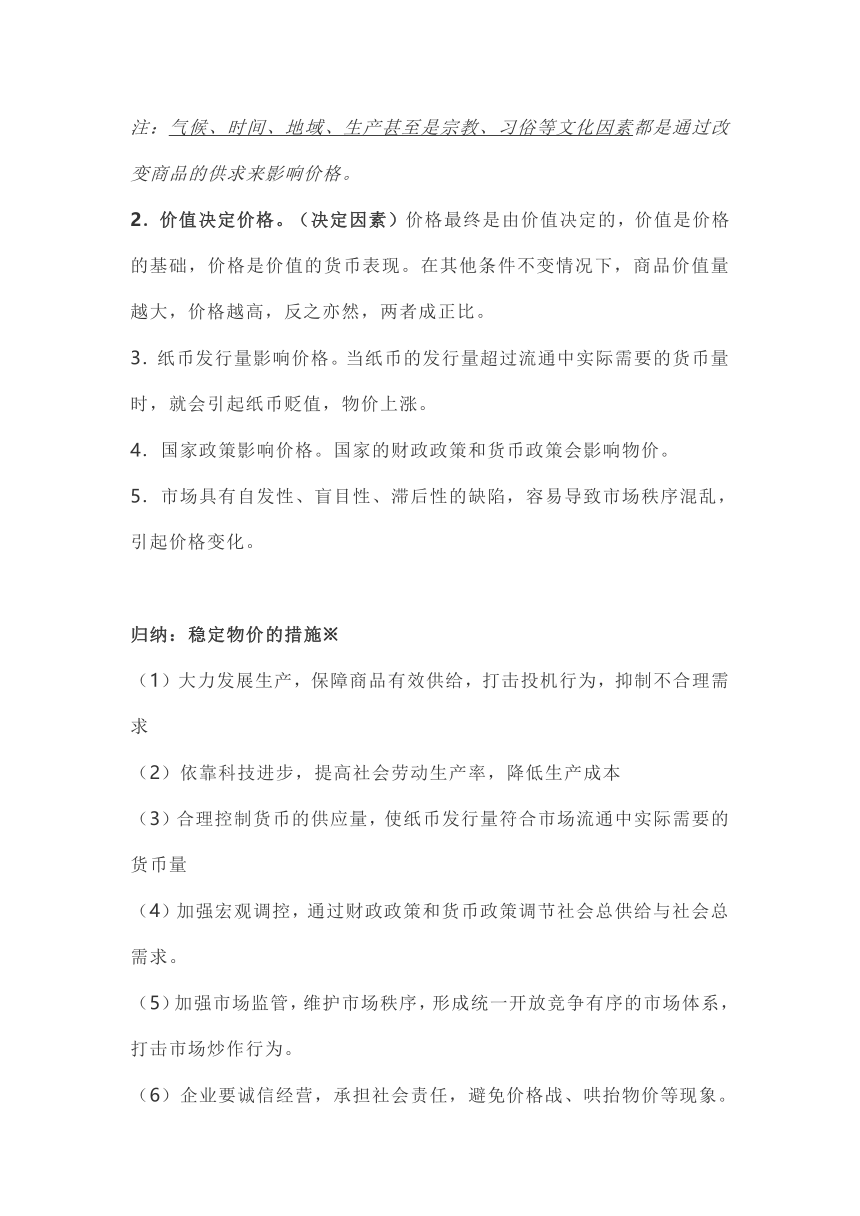 注：气候、时间、地域、生产甚至是宗教、习俗等文化因素都是通过改变商品的供求来影响价格。

2．价值决定价格。（决定因素）价格最终是由价值决定的，价值是价格的基础，价格是价值的货币表现。在其他条件不变情况下，商品价值量越大，价格越高，反之亦然，两者成正比。

3．纸币发行量影响价格。当纸币的发行量超过流通中实际需要的货币量时，就会引起纸币贬值，物价上涨。

4．国家政策影响价格。国家的财政政策和货币政策会影响物价。

5．市场具有自发性、盲目性、滞后性的缺陷，容易导致市场秩序混乱，引起价格变化。

归纳：稳定物价的措施※

（1）大力发展生产，保障商品有效供给，打击投机行为，抑制不合理需求

（2）依靠科技进步，提高社会劳动生产率，降低生产成本

（3）合理控制货币的供应量，使纸币发行量符合市场流通中实际需要的货币量

（4）加强宏观调控，通过财政政策和货币政策调节社会总供给与社会总需求。

（5）加强市场监管，维护市场秩序，形成统一开放竞争有序的市场体系，打击市场炒作行为。

（6）企业要诚信经营，承担社会责任，避免价格战、哄抬物价等现象。